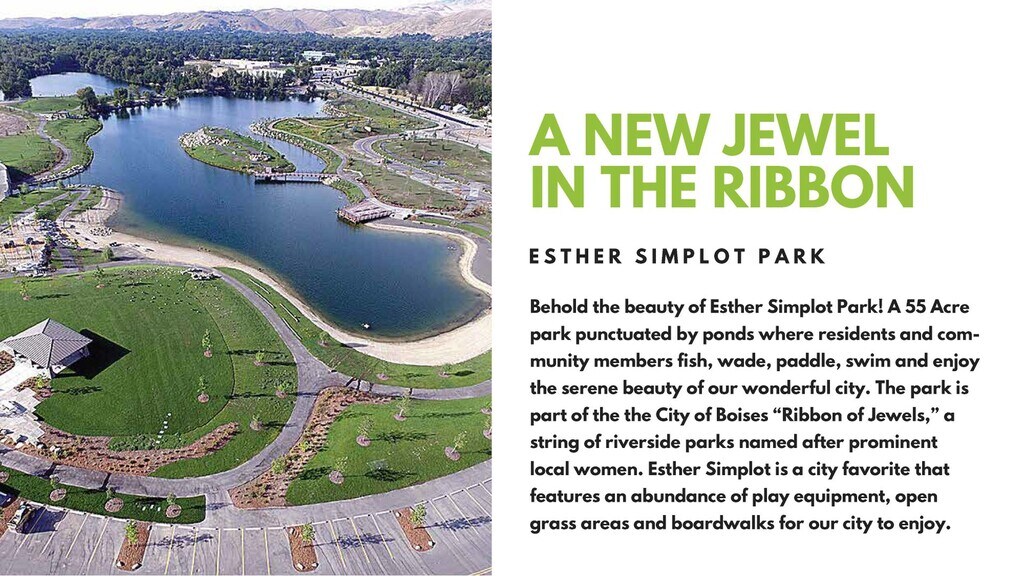 A NEW JEWEL IN THE RIBBON

ESTHER SIMPLOT PARK

Behold the beauty of Esther Simplot Park! A 55 Acre park punctuated by ponds where residents and community members fish, wade, paddle, swim and enjoy the serene beauty of our wonderful city. The park is part of the the City of Boises "Ribbon of Jewels," a string of riverside parks named after prominent local women. Esther Simplot is a city favorite that features an abundance of play equipment, open grass areas and boardwalks for our city to enjoy.